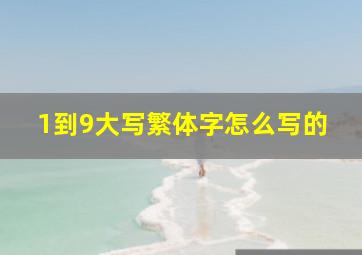 1到9大写繁体字怎么写的